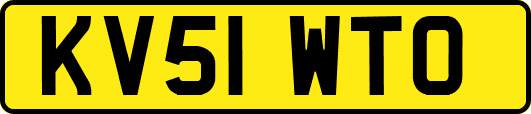 KV51 WTO